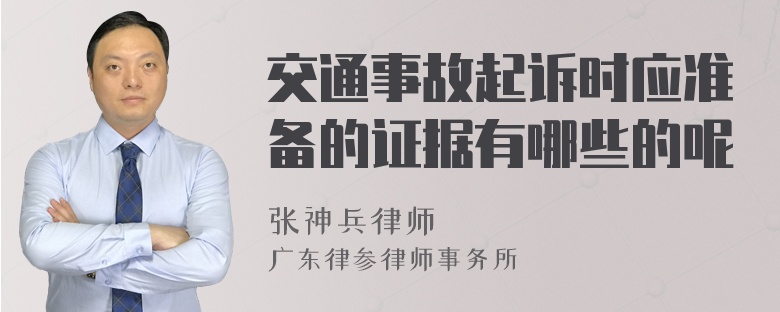 交通事故起诉时应准备的证据有哪些的呢

张神兵律师
广东律参律师事务所